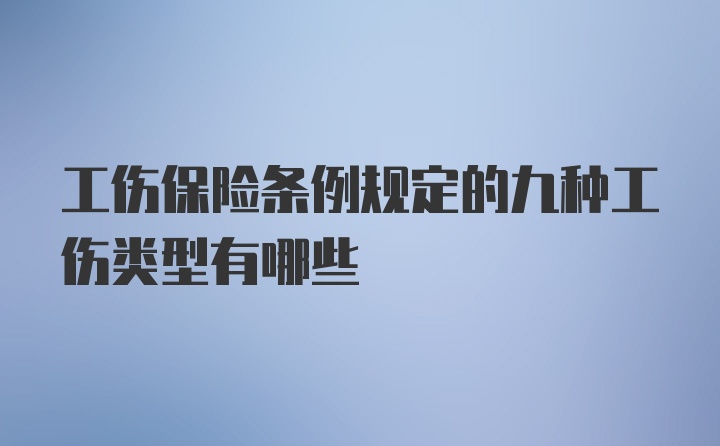 工伤保险条例规定的九种工伤类型有哪些